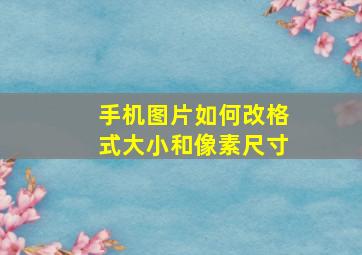 手机图片如何改格式大小和像素尺寸